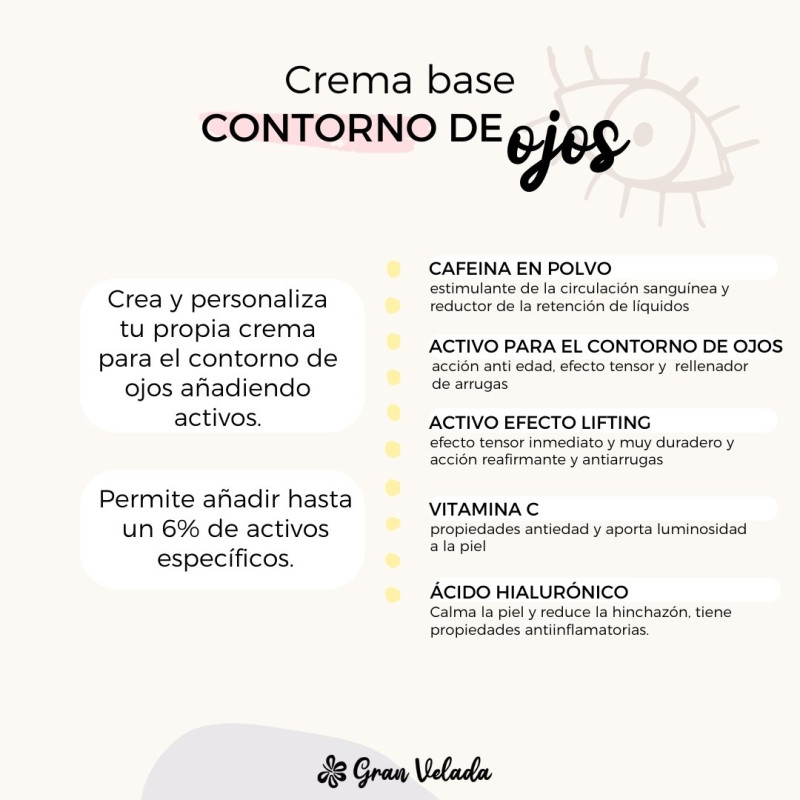 Crema base
CONTORNO DE ojos

Crea y personaliza tu propia crema para el contorno de ojos añadiendo activos.

Permite añadir hasta un 6% de activos específicos.

CAFEINA EN POLVO
estimulante de la circulación sanguínea y reductor de la retención de líquidos

ACTIVO PARA EL CONTORNO DE OJOS
acción anti edad, efecto tensor y rellenador de arrugas

ACTIVO EFECTO LIFTING
efecto tensor inmediato y muy duradero y acción reafirmante y antiarrugas

VITAMINA C
propiedades antiedad y aporta luminosidad a la piel

ÁCIDO HIALURÓNICO
Calma la piel y reduce la hinchazón, tiene propiedades antiinflamatorias.

Gran Velada